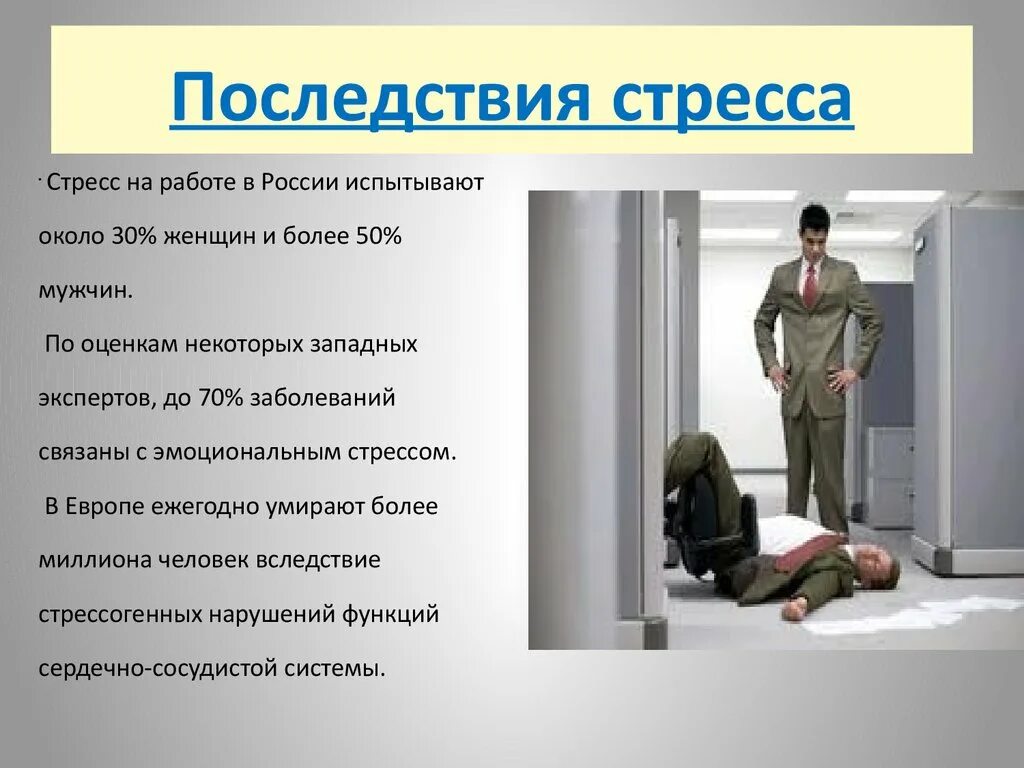 Последствия стресса

· Стресс на работе в России испытывают около 30% женщин и более 50% мужчин.

По оценкам некоторых западных экспертов, до 70% заболеваний связаны с эмоциональным стрессом.

В Европе ежегодно умирают более миллиона человек вследствие стрессогенных нарушений функций сердечно-сосудистой системы.